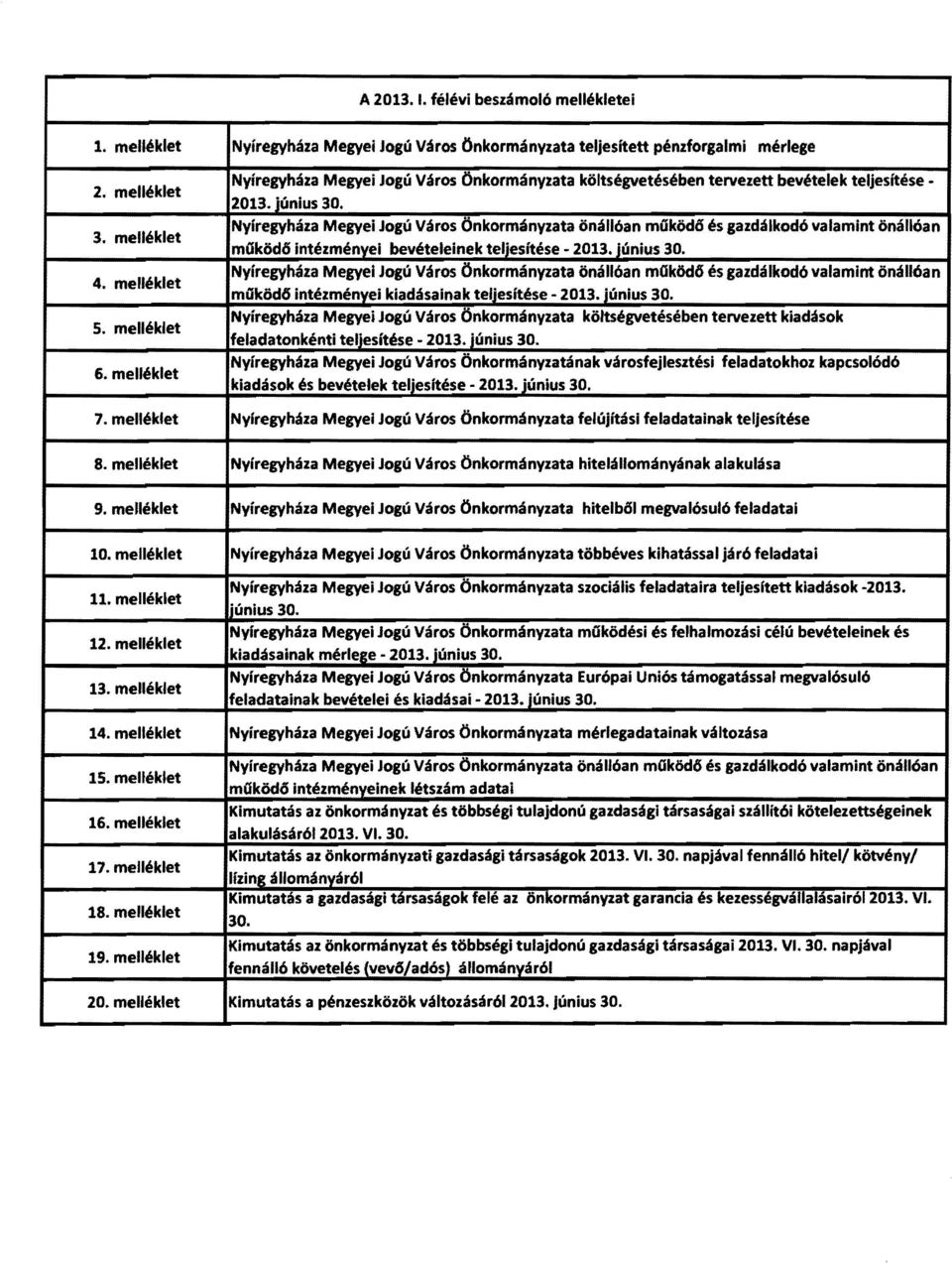 A 2013. I. félévi beszámoló mellékletei

| | |
|---|---|
| 1. melléklet | Nyíregyháza Megyei Jogú Város Önkormányzata teljesített pénzforgalmi mérlege |
| 2. melléklet | Nyíregyháza Megyei Jogú Város Önkormányzata költségvetésében tervezett bevételek teljesítése - 2013. június 30. |
| 3. melléklet | Nyíregyháza Megyei Jogú Város Önkormányzata önállóan működő és gazdálkodó valamint önállóan működő intézményei bevételeinek teljesítése - 2013. június 30. |
| 4. melléklet | Nyíregyháza Megyei Jogú Város Önkormányzata önállóan működő és gazdálkodó valamint önállóan működő intézményei kiadásainak teljesítése - 2013. június 30. |
| 5. melléklet | Nyíregyháza Megyei Jogú Város Önkormányzata költségvetésében tervezett kiadások feladatonkénti teljesítése - 2013. június 30. |
| 6. melléklet | Nyíregyháza Megyei Jogú Város Önkormányzatának városfejlesztési feladatokhoz kapcsolódó kiadások és bevételek teljesítése - 2013. június 30. |
| 7. melléklet | Nyíregyháza Megyei Jogú Város Önkormányzata felújítási feladatainak teljesítése |
| 8. melléklet | Nyíregyháza Megyei Jogú Város Önkormányzata hitelállományának alakulása |
| 9. melléklet | Nyíregyháza Megyei Jogú Város Önkormányzata hitelből megvalósuló feladatai |
| 10. melléklet | Nyíregyháza Megyei Jogú Város Önkormányzata többéves kihatással járó feladatai |
| 11. melléklet | Nyíregyháza Megyei Jogú Város Önkormányzata szociális feladataira teljesített kiadások -2013. június 30. |
| 12. melléklet | Nyíregyháza Megyei Jogú Város Önkormányzata működési és felhalmozási célú bevételeinek és kiadásainak mérlege - 2013. június 30. |
| 13. melléklet | Nyíregyháza Megyei Jogú Város Önkormányzata Európai Uniós támogatással megvalósuló feladatainak bevételei és kiadásai - 2013. június 30. |
| 14. melléklet | Nyíregyháza Megyei Jogú Város Önkormányzata mérlegadatainak változása |
| 15. melléklet | Nyíregyháza Megyei Jogú Város Önkormányzata önállóan működő és gazdálkodó valamint önállóan működő intézményeinek létszám adatai |
| 16. melléklet | Kimutatás az önkormányzat és többségi tulajdonú gazdasági társaságai szállítói kötelezettségeinek alakulásáról 2013. VI. 30. |
| 17. melléklet | Kimutatás az önkormányzati gazdasági társaságok 2013. VI. 30. napjával fennálló hitel/ kötvény/ lízing állományáról |
| 18. melléklet | Kimutatás a gazdasági társaságok felé az önkormányzat garancia és kezességvállalásairól 2013. VI. 30. |
| 19. melléklet | Kimutatás az önkormányzat és többségi tulajdonú gazdasági társaságai 2013. VI. 30. napjával fennálló követelés (vevő/adós) állományáról |
| 20. melléklet | Kimutatás a pénzeszközök változásáról 2013. június 30. |